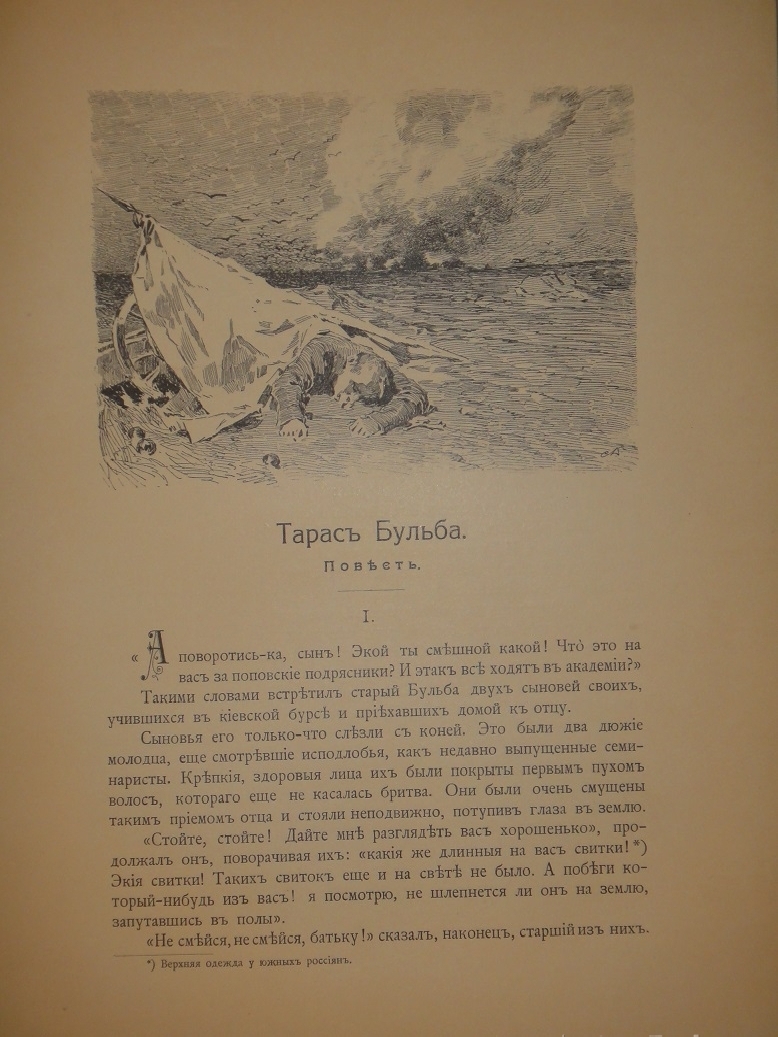 Тарасъ Бульба.

Повѣсть.

I.

«А поворотись-ка, сынъ! Экой ты смѣшной какой! Что́ это на васъ за поповскіе подрясники? И этакъ всѣ ходятъ въ академіи?» Такими словами встрѣтилъ старый Бульба двухъ сыновей своихъ, учившихся въ кіевской бурсѣ и пріѣхавшихъ домой къ отцу.

Сыновья его только-что слѣзли съ коней. Это были два дюжіе молодца, еще смотрѣвшіе исподлобья, какъ недавно выпущенные семинаристы. Крѣпкія, здоровыя лица ихъ были покрыты первымъ пухомъ волосъ, котораго еще не касалась бритва. Они были очень смущены такимъ пріемомъ отца и стояли неподвижно, потупивъ глаза въ землю.

«Стойте, стойте! Дайте мнѣ разглядѣть васъ хорошенько», продолжалъ онъ, поворачивая ихъ: «какія же длинныя на васъ свитки! *) Экія свитки! Такихъ свитокъ еще и на свѣтѣ не было. А побѣги который-нибудь изъ васъ! я посмотрю, не шлепнется ли онъ на землю, запутавшись въ полы».

«Не смѣйся, не смѣйся, батьку!» сказалъ, наконецъ, старшій изъ нихъ.

*) Верхняя одежда у южныхъ россіянъ.